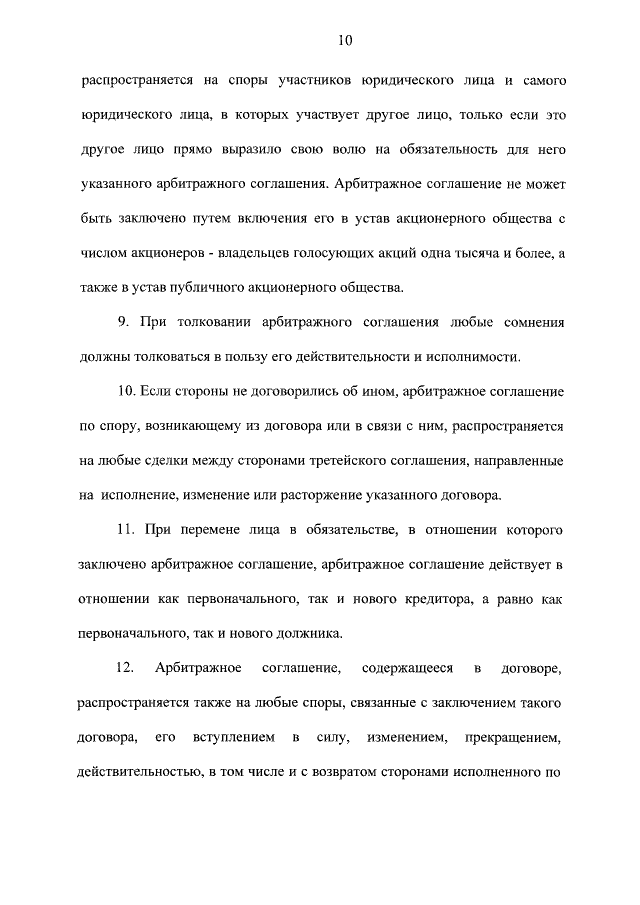 10

распространяется на споры участников юридического лица и самого юридического лица, в которых участвует другое лицо, только если это другое лицо прямо выразило свою волю на обязательность для него указанного арбитражного соглашения. Арбитражное соглашение не может быть заключено путем включения его в устав акционерного общества с числом акционеров - владельцев голосующих акций одна тысяча и более, а также в устав публичного акционерного общества.

9. При толковании арбитражного соглашения любые сомнения должны толковаться в пользу его действительности и исполнимости.

10. Если стороны не договорились об ином, арбитражное соглашение по спору, возникающему из договора или в связи с ним, распространяется на любые сделки между сторонами третейского соглашения, направленные на исполнение, изменение или расторжение указанного договора.

11. При перемене лица в обязательстве, в отношении которого заключено арбитражное соглашение, арбитражное соглашение действует в отношении как первоначального, так и нового кредитора, а равно как первоначального, так и нового должника.

12. Арбитражное соглашение, содержащееся в договоре, распространяется также на любые споры, связанные с заключением такого договора, его вступлением в силу, изменением, прекращением, действительностью, в том числе и с возвратом сторонами исполненного по